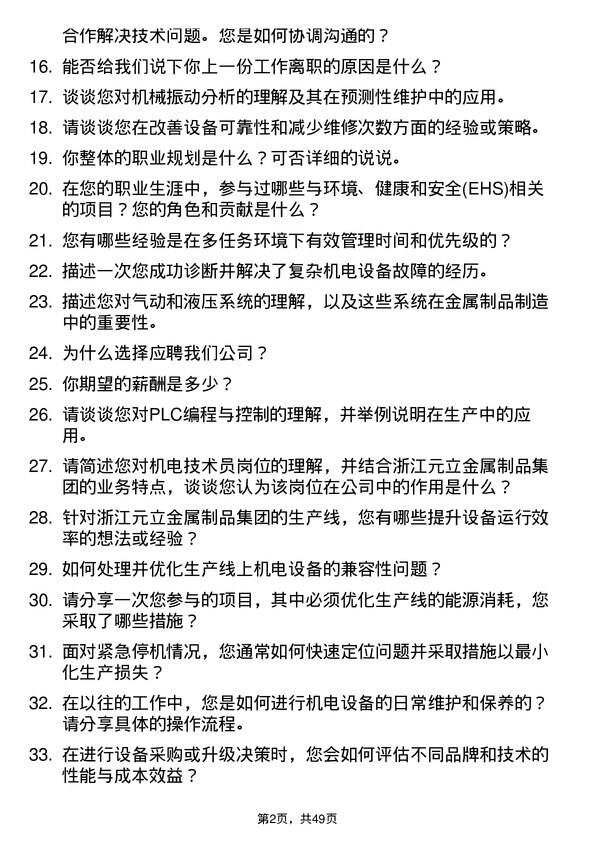 合作解决技术问题。您是如何协调沟通的？

16. 能否给我们说下你上一份工作离职的原因是什么？

17. 谈谈您对机械振动分析的理解及其在预测性维护中的应用。

18. 请谈谈您在改善设备可靠性和减少维修次数方面的经验或策略。

19. 你整体的职业规划是什么？可否详细的说说。

20. 在您的职业生涯中，参与过哪些与环境、健康和安全(EHS)相关的项目？您的角色和贡献是什么？

21. 您有哪些经验是在多任务环境下有效管理时间和优先级的？

22. 描述一次您成功诊断并解决了复杂机电设备故障的经历。

23. 描述您对气动和液压系统的理解，以及这些系统在金属制品制造中的重要性。

24. 为什么选择应聘我们公司？

25. 你期望的薪酬是多少？

26. 请谈谈您对PLC编程与控制的理解，并举例说明在生产中的应用。

27. 请简述您对机电技术员岗位的理解，并结合浙江元立金属制品集团的业务特点，谈谈您认为该岗位在公司中的作用是什么？

28. 针对浙江元立金属制品集团的生产线，您有哪些提升设备运行效率的想法或经验？

29. 如何处理并优化生产线上机电设备的兼容性问题？

30. 请分享一次您参与的项目，其中必须优化生产线的能源消耗，您采取了哪些措施？

31. 面对紧急停机情况，您通常如何快速定位问题并采取措施以最小化生产损失？

32. 在以往的工作中，您是如何进行机电设备的日常维护和保养的？请分享具体的操作流程。

33. 在进行设备采购或升级决策时，您会如何评估不同品牌和技术的性能与成本效益？

第2页，共49页